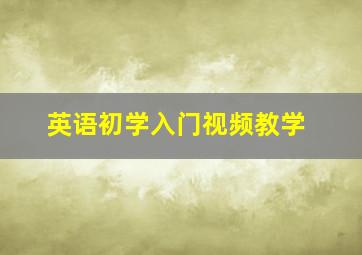 英语初学入门视频教学